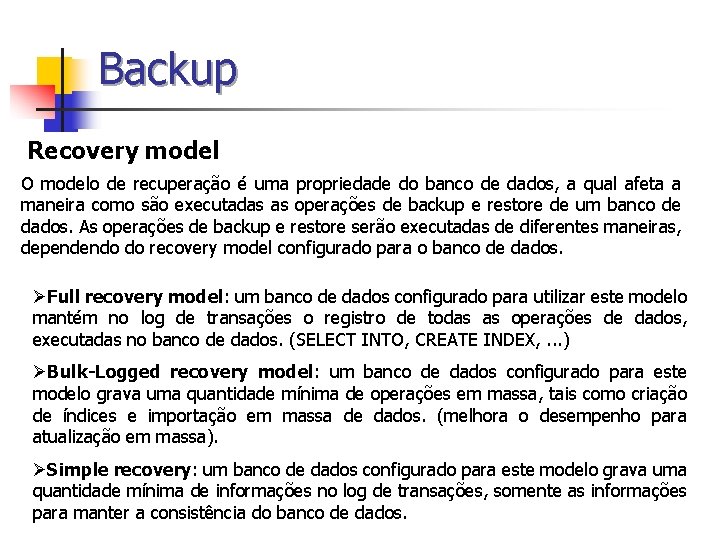 Backup

Recovery model

O modelo de recuperação é uma propriedade do banco de dados, a qual afeta a maneira como são executadas as operações de backup e restore de um banco de dados. As operações de backup e restore serão executadas de diferentes maneiras, dependendo do recovery model configurado para o banco de dados.

➢Full recovery model: um banco de dados configurado para utilizar este modelo mantém no log de transações o registro de todas as operações de dados, executadas no banco de dados. (SELECT INTO, CREATE INDEX, ...)

➢Bulk-Logged recovery model: um banco de dados configurado para este modelo grava uma quantidade mínima de operações em massa, tais como criação de índices e importação em massa de dados. (melhora o desempenho para atualização em massa).

➢Simple recovery: um banco de dados configurado para este modelo grava uma quantidade mínima de informações no log de transações, somente as informações para manter a consistência do banco de dados.